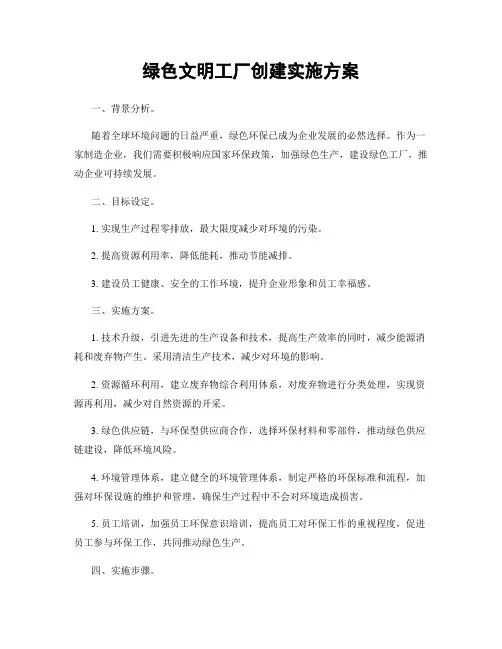 绿色文明工厂创建实施方案

一、背景分析。

随着全球环境问题的日益严重，绿色环保已成为企业发展的必然选择。作为一家制造企业，我们需要积极响应国家环保政策，加强绿色生产，建设绿色工厂，推动企业可持续发展。

二、目标设定。

1. 实现生产过程零排放，最大限度减少对环境的污染。

2. 提高资源利用率，降低能耗，推动节能减排。

3. 建设员工健康、安全的工作环境，提升企业形象和员工幸福感。

三、实施方案。

1. 技术升级，引进先进的生产设备和技术，提高生产效率的同时，减少能源消耗和废弃物产生。采用清洁生产技术，减少对环境的影响。

2. 资源循环利用，建立废弃物综合利用体系，对废弃物进行分类处理，实现资源再利用，减少对自然资源的开采。

3. 绿色供应链，与环保型供应商合作，选择环保材料和零部件，推动绿色供应链建设，降低环境风险。

4. 环境管理体系，建立健全的环境管理体系，制定严格的环保标准和流程，加强对环保设施的维护和管理，确保生产过程中不会对环境造成损害。

5. 员工培训，加强员工环保意识培训，提高员工对环保工作的重视程度，促进员工参与环保工作，共同推动绿色生产。

四、实施步骤。